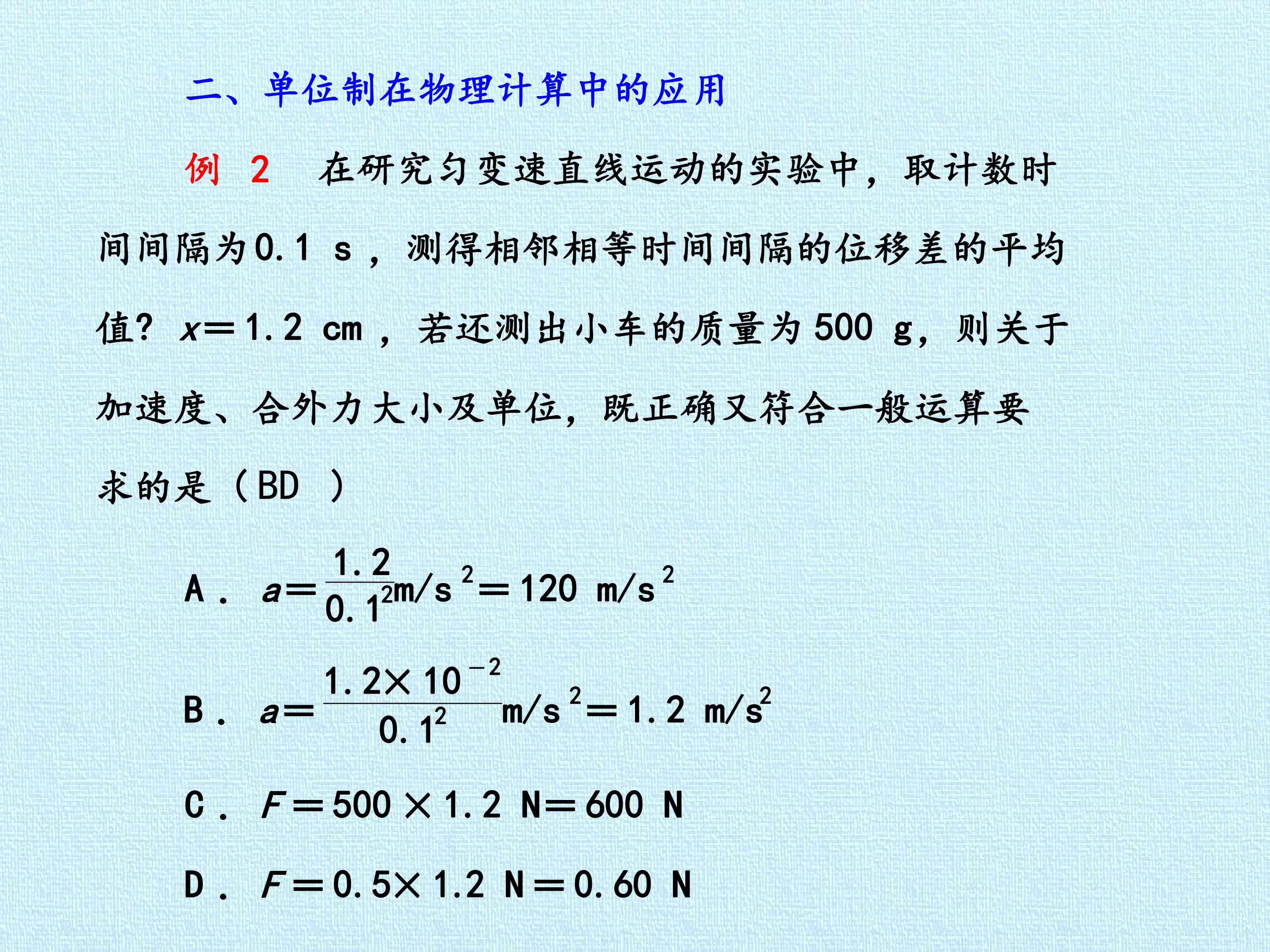 二、单位制在物理计算中的应用

例 2 在研究匀变速直线运动的实验中，取计数时间间隔为0.1 s，测得相邻相等时间间隔的位移差的平均值？$x=1.2$ cm，若还测出小车的质量为500 g，则关于加速度、合外力大小及单位，既正确又符合一般运算要求的是（BD ）

A．$a=\frac{1.2}{0.1^2}m/s^2=120\ m/s^2$

B．$a=\frac{1.2\times10^{-2}}{0.1^2}m/s^2=1.2\ m/s^2$

C．$F=500\times1.2\ N=600\ N$

D．$F=0.5\times1.2\ N=0.60\ N$